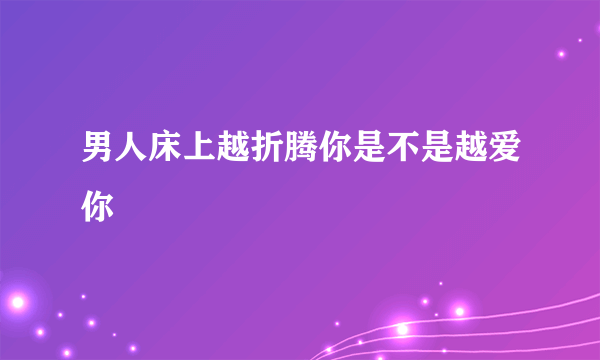 男人床上越折腾你是不是越爱你